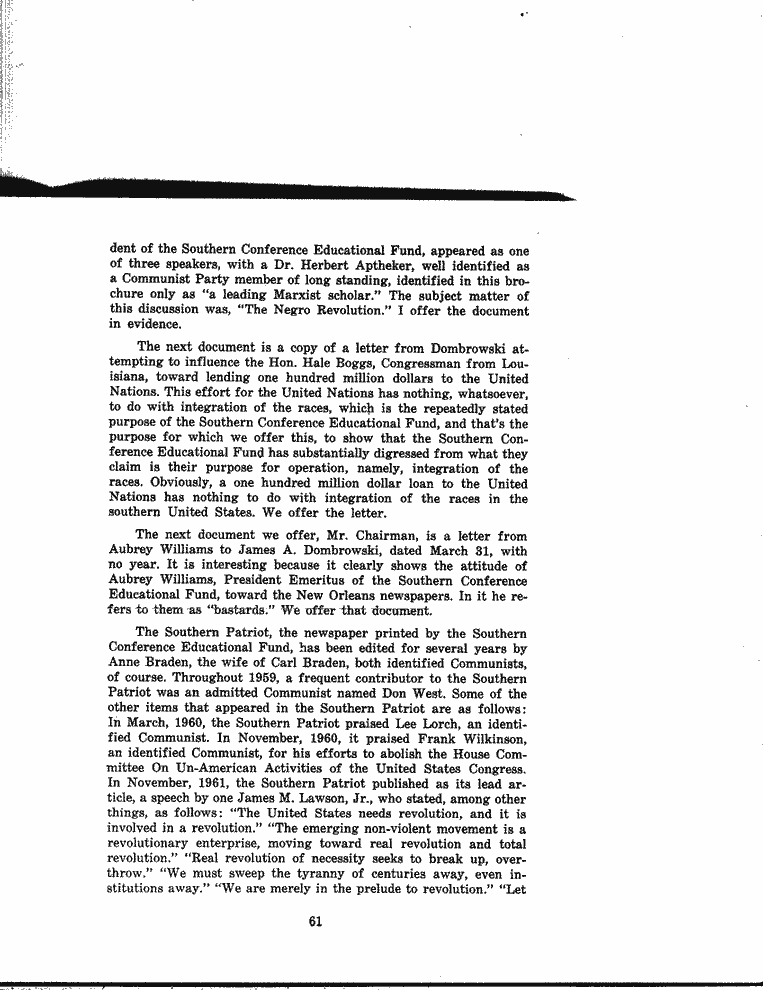 dent of the Southern Conference Educational Fund, appeared as one of three speakers, with a Dr. Herbert Aptheker, well identified as a Communist Party member of long standing, identified in this brochure only as "a leading Marxist scholar." The subject matter of this discussion was, "The Negro Revolution." I offer the document in evidence.

The next document is a copy of a letter from Dombrowski attempting to influence the Hon. Hale Boggs, Congressman from Louisiana, toward lending one hundred million dollars to the United Nations. This effort for the United Nations has nothing, whatsoever, to do with integration of the races, which is the repeatedly stated purpose of the Southern Conference Educational Fund, and that's the purpose for which we offer this, to show that the Southern Conference Educational Fund has substantially digressed from what they claim is their purpose for operation, namely, integration of the races. Obviously, a one hundred million dollar loan to the United Nations has nothing to do with integration of the races in the southern United States. We offer the letter.

The next document we offer, Mr. Chairman, is a letter from Aubrey Williams to James A. Dombrowski, dated March 31, with no year. It is interesting because it clearly shows the attitude of Aubrey Williams, President Emeritus of the Southern Conference Educational Fund, toward the New Orleans newspapers. In it he refers to them as "bastards." We offer that document.

The Southern Patriot, the newspaper printed by the Southern Conference Educational Fund, has been edited for several years by Anne Braden, the wife of Carl Braden, both identified Communists, of course. Throughout 1959, a frequent contributor to the Southern Patriot was an admitted Communist named Don West. Some of the other items that appeared in the Southern Patriot are as follows: In March, 1960, the Southern Patriot praised Lee Lorch, an identified Communist. In November, 1960, it praised Frank Wilkinson, an identified Communist, for his efforts to abolish the House Committee On Un-American Activities of the United States Congress. In November, 1961, the Southern Patriot published as its lead article, a speech by one James M. Lawson, Jr., who stated, among other things, as follows: "The United States needs revolution, and it is involved in a revolution." "The emerging non-violent movement is a revolutionary enterprise, moving toward real revolution and total revolution." "Real revolution of necessity seeks to break up, overthrow." "We must sweep the tyranny of centuries away, even institutions away." "We are merely in the prelude to revolution." "Let

61